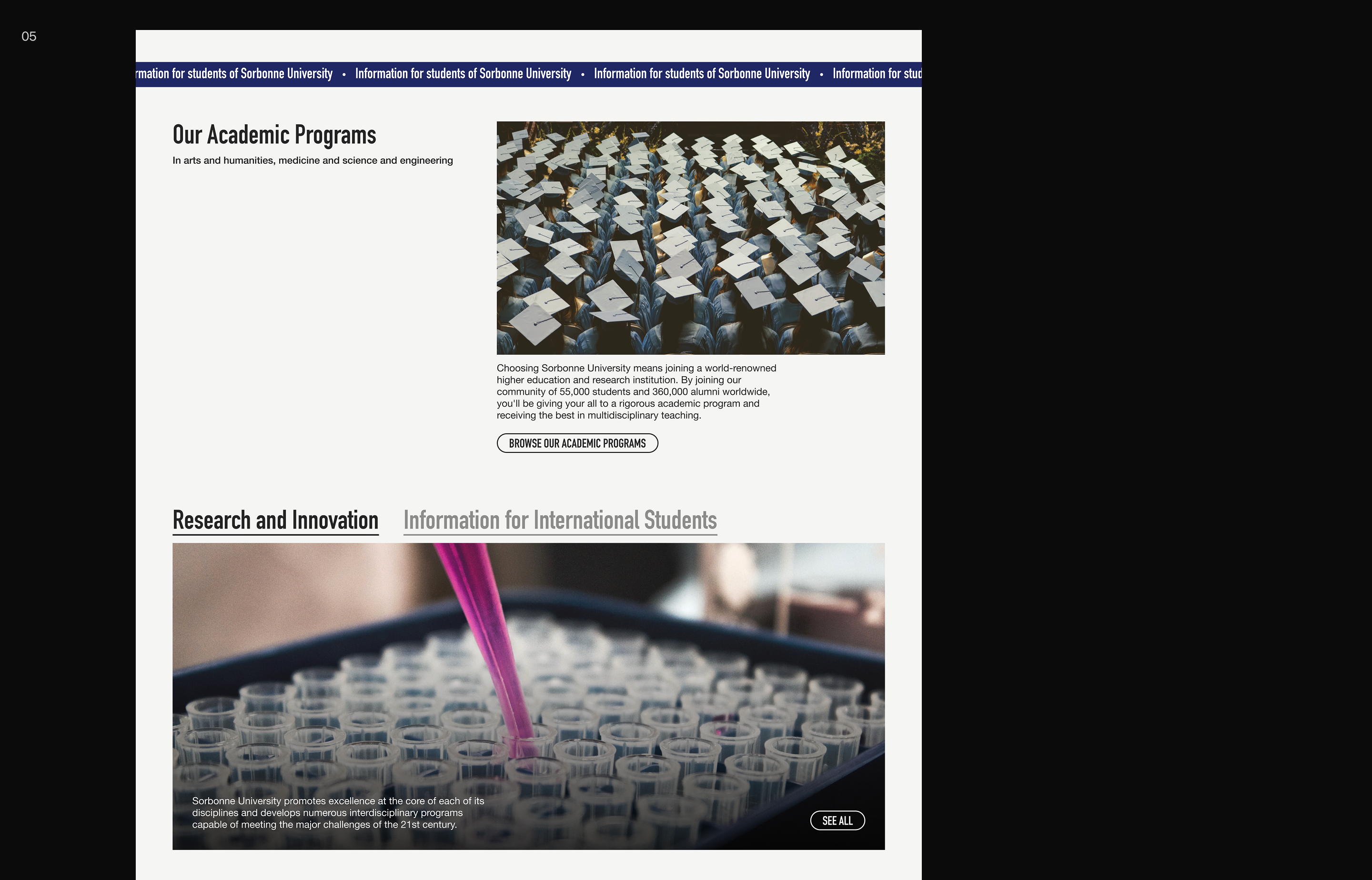 05

rmation for students of Sorbonne University • Information for students of Sorbonne University • Information for students of Sorbonne University • Information for stud

Our Academic Programs

In arts and humanities, medicine and science and engineering

Choosing Sorbonne University means joining a world-renowned higher education and research institution. By joining our community of 55,000 students and 360,000 alumni worldwide, you'll be giving your all to a rigorous academic program and receiving the best in multidisciplinary teaching.

BROWSE OUR ACADEMIC PROGRAMS

Research and Innovation

Information for International Students

Sorbonne University promotes excellence at the core of each of its disciplines and develops numerous interdisciplinary programs capable of meeting the major challenges of the 21st century.

SEE ALL